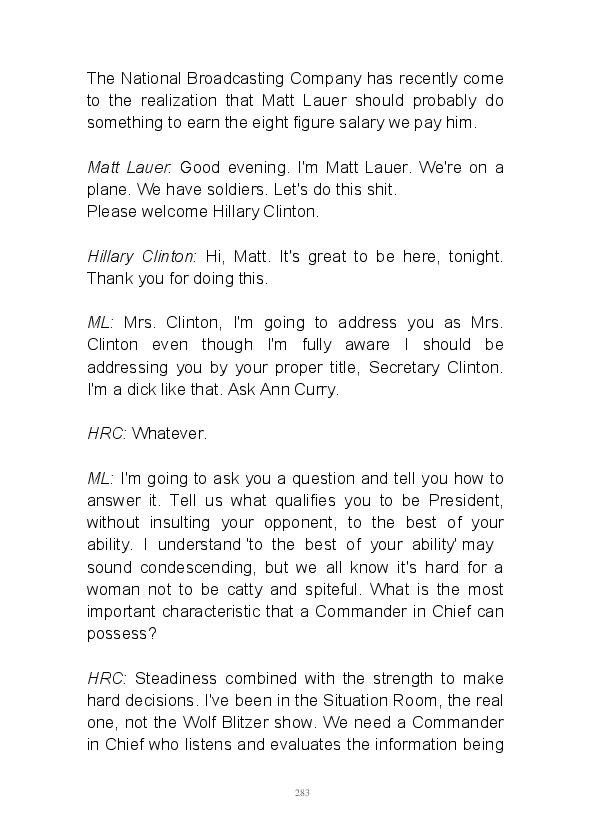 The National Broadcasting Company has recently come to the realization that Matt Lauer should probably do something to earn the eight figure salary we pay him.

Matt Lauer: Good evening. I'm Matt Lauer. We're on a plane. We have soldiers. Let's do this shit.
Please welcome Hillary Clinton.

Hillary Clinton: Hi, Matt. It's great to be here, tonight. Thank you for doing this.

ML: Mrs. Clinton, I'm going to address you as Mrs. Clinton even though I'm fully aware I should be addressing you by your proper title, Secretary Clinton. I'm a dick like that. Ask Ann Curry.

HRC: Whatever.

ML: I'm going to ask you a question and tell you how to answer it. Tell us what qualifies you to be President, without insulting your opponent, to the best of your ability. I understand 'to the best of your ability' may sound condescending, but we all know it's hard for a woman not to be catty and spiteful. What is the most important characteristic that a Commander in Chief can possess?

HRC: Steadiness combined with the strength to make hard decisions. I've been in the Situation Room, the real one, not the Wolf Blitzer show. We need a Commander in Chief who listens and evaluates the information being

283